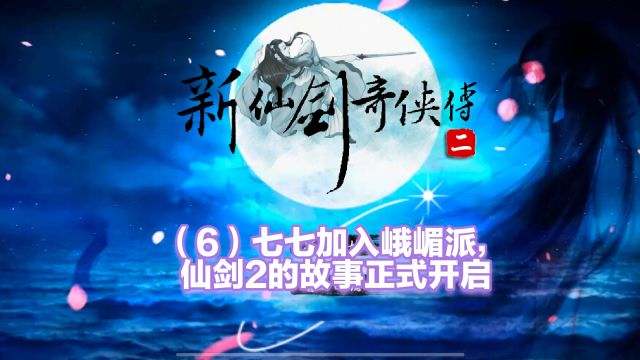 新仙剑奇侠传 二

（6）七七加入峨嵋派,
仙剑2的故事正式开启